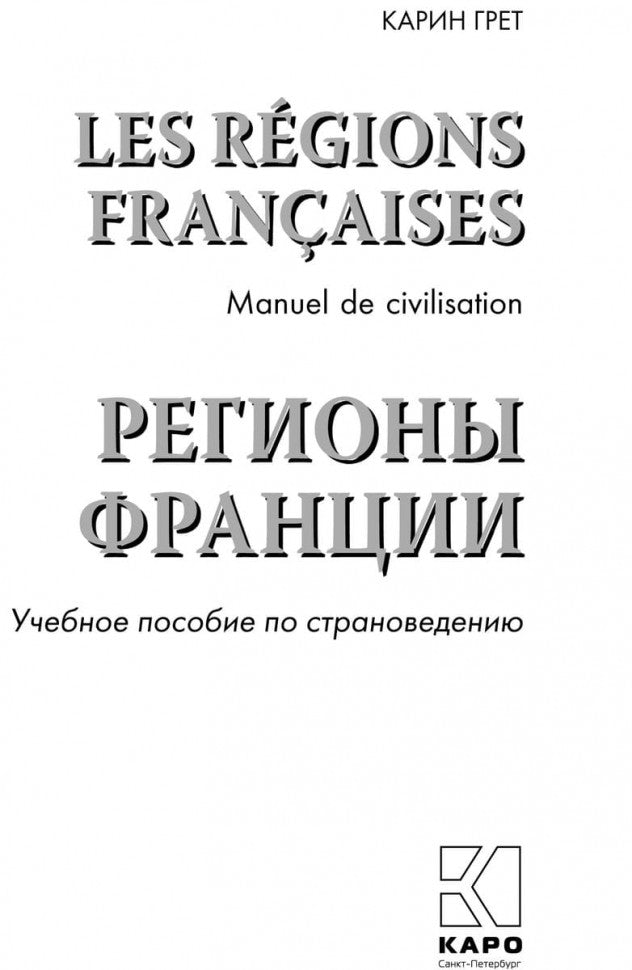 КАРИН ГРЕТ

LES RÉGIONS FRANÇAISES

Manuel de civilisation

РЕГИОНЫ ФРАНЦИИ

Учебное пособие по страноведению

КАРО
Санкт-Петербург